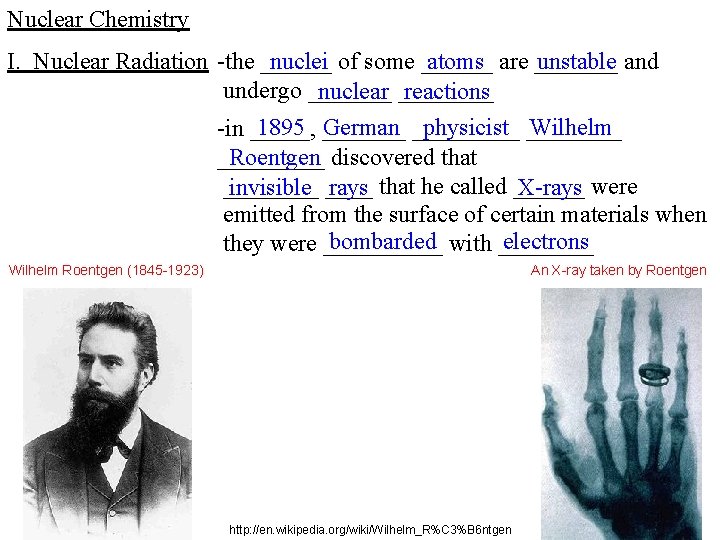 Nuclear Chemistry

I. Nuclear Radiation -the nuclei of some atoms are unstable and undergo nuclear reactions

-in 1895, German physicist Wilhelm Roentgen discovered that invisible rays that he called X-rays were emitted from the surface of certain materials when they were bombarded with electrons

Wilhelm Roentgen (1845-1923)

An X-ray taken by Roentgen

http://en.wikipedia.org/wiki/Wilhelm_R%C3%B6ntgen